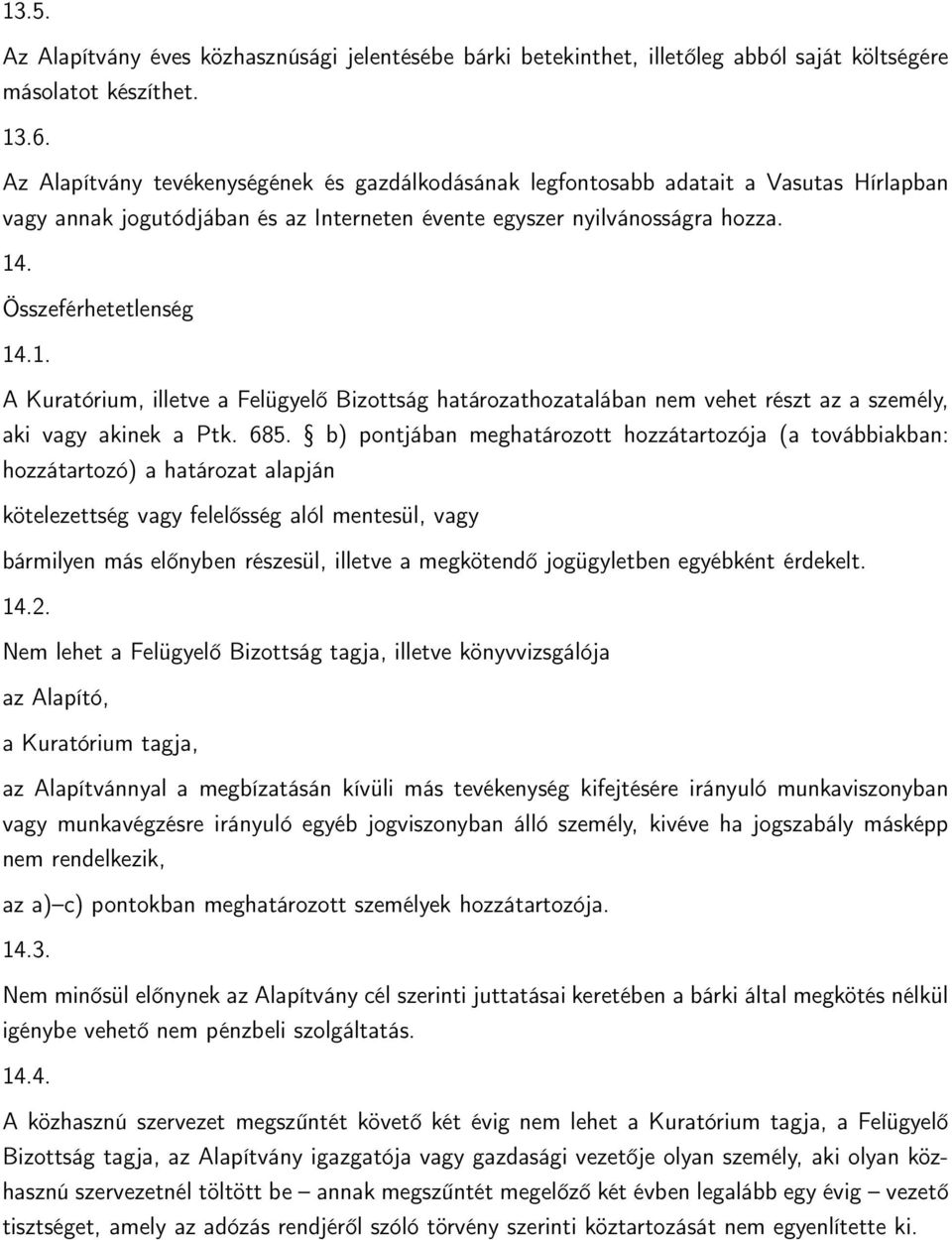 13.5.

Az Alapítvány éves közhasznúsági jelentésébe bárki betekinthet, illetőleg abból saját költségére másolatot készíthet.

13.6.

Az Alapítvány tevékenységének és gazdálkodásának legfontosabb adatait a Vasutas Hírlapban vagy annak jogutódjában és az Interneten évente egyszer nyilvánosságra hozza.

14.

Összeférhetetlenség

14.1.

A Kuratórium, illetve a Felügyelő Bizottság határozathozatalában nem vehet részt az a személy, aki vagy akinek a Ptk. 685. § b) pontjában meghatározott hozzátartozója (a továbbiakban: hozzátartozó) a határozat alapján

kötelezettség vagy felelősség alól mentesül, vagy

bármilyen más előnyben részesül, illetve a megkötendő jogügyletben egyébként érdekelt.

14.2.

Nem lehet a Felügyelő Bizottság tagja, illetve könyvvizsgálója

az Alapító,

a Kuratórium tagja,

az Alapítvánnyal a megbízatásán kívüli más tevékenység kifejtésére irányuló munkaviszonyban vagy munkavégzésre irányuló egyéb jogviszonyban álló személy, kivéve ha jogszabály másképp nem rendelkezik,

az a)–c) pontokban meghatározott személyek hozzátartozója.

14.3.

Nem minősül előnynek az Alapítvány cél szerinti juttatásai keretében a bárki által megkötés nélkül igénybe vehető nem pénzbeli szolgáltatás.

14.4.

A közhasznú szervezet megszűntét követő két évig nem lehet a Kuratórium tagja, a Felügyelő Bizottság tagja, az Alapítvány igazgatója vagy gazdasági vezetője olyan személy, aki olyan közhasznú szervezetnél töltött be – annak megszűntét megelőző két évben legalább egy évig – vezető tisztséget, amely az adózás rendjéről szóló törvény szerinti köztartozását nem egyenlítette ki.